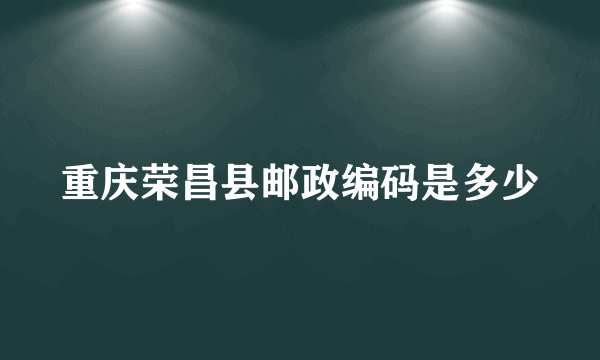 重庆荣昌县邮政编码是多少